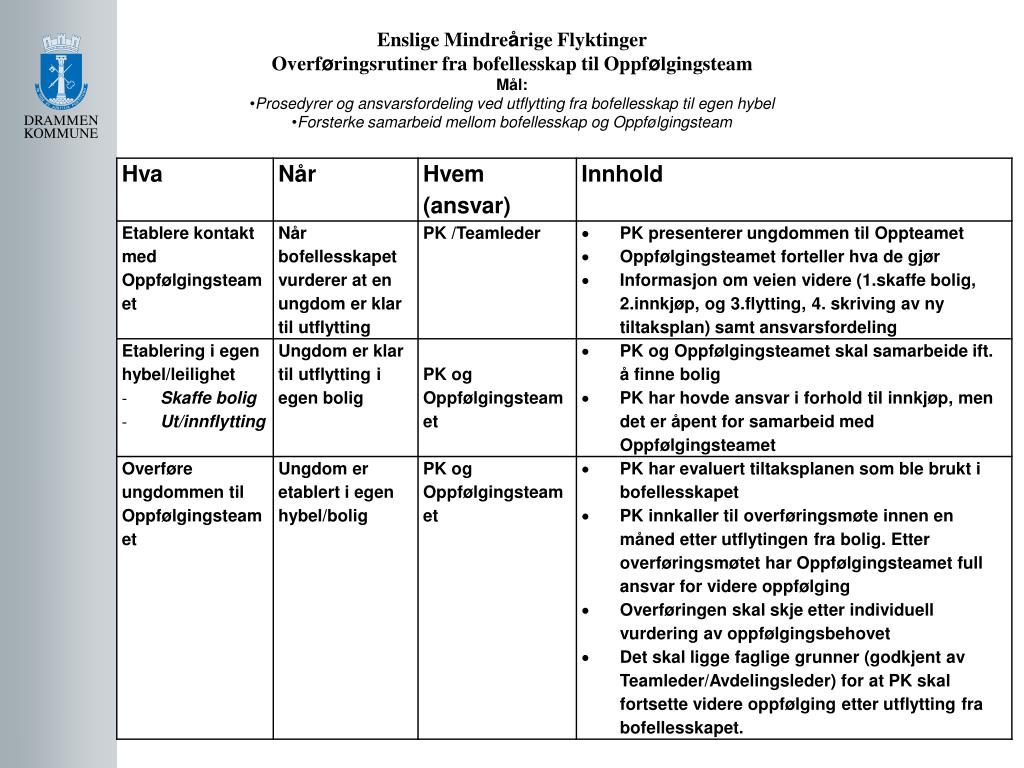 DRAMMEN KOMMUNE

Enslige Mindreårige Flyktinger
Overføringsrutiner fra bofellesskap til Oppfølgingsteam
Mål:
•Prosedyrer og ansvarsfordeling ved utflytting fra bofellesskap til egen hybel
•Forsterke samarbeid mellom bofellesskap og Oppfølgingsteam

| Hva | Når | Hvem (ansvar) | Innhold |
|---|---|---|---|
| Etablere kontakt med Oppfølgingsteamet | Når bofellesskapet vurderer at en ungdom er klar til utflytting | PK /Teamleder | • PK presenterer ungdommen til Oppteamet • Oppfølgingsteamet forteller hva de gjør • Informasjon om veien videre (1.skaffe bolig, 2.innkjøp, og 3.flytting, 4. skriving av ny tiltaksplan) samt ansvarsfordeling |
| Etablering i egen hybel/leilighet - Skaffe bolig - Ut/innflytting | Ungdom er klar til utflytting i egen bolig | PK og Oppfølgingsteamet | • PK og Oppfølgingsteamet skal samarbeide ift. å finne bolig • PK har hovde ansvar i forhold til innkjøp, men det er åpent for samarbeid med Oppfølgingsteamet |
| Overføre ungdommen til Oppfølgingsteamet | Ungdom er etablert i egen hybel/bolig | PK og Oppfølgingsteamet | • PK har evaluert tiltaksplanen som ble brukt i bofellesskapet • PK innkaller til overføringsmøte innen en måned etter utflytingen fra bolig. Etter overføringsmøtet har Oppfølgingsteamet full ansvar for videre oppfølging • Overføringen skal skje etter individuell vurdering av oppfølgingsbehovet • Det skal ligge faglige grunner (godkjent av Teamleder/Avdelingsleder) for at PK skal fortsette videre oppfølging etter utflytting fra bofellesskapet. |